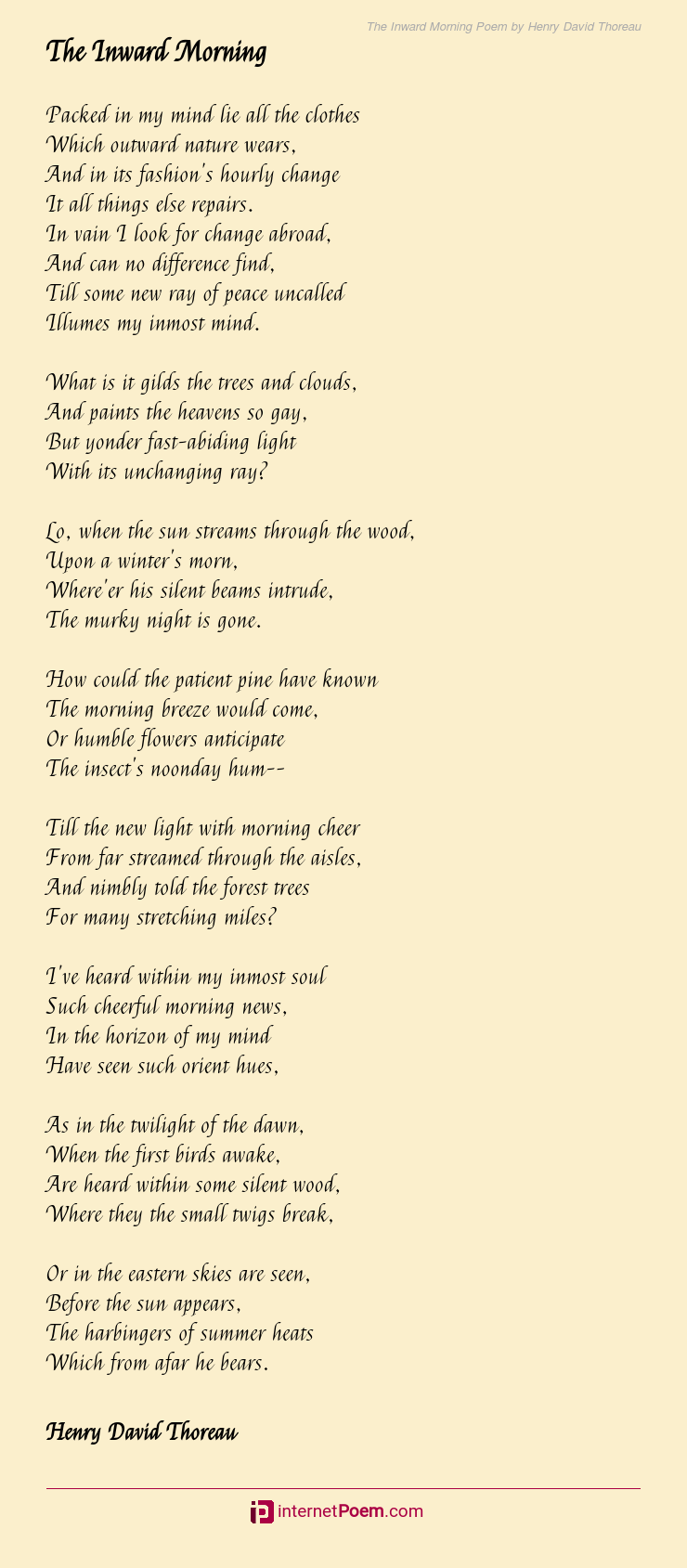 The Inward Morning Poem by Henry David Thoreau

The Inward Morning

Packed in my mind lie all the clothes
Which outward nature wears,
And in its fashion's hourly change
It all things else repairs.
In vain I look for change abroad,
And can no difference find,
Till some new ray of peace uncalled
Illumes my inmost mind.

What is it gilds the trees and clouds,
And paints the heavens so gay,
But yonder fast-abiding light
With its unchanging ray?

Lo, when the sun streams through the wood,
Upon a winter's morn,
Where'er his silent beams intrude,
The murky night is gone.

How could the patient pine have known
The morning breeze would come,
Or humble flowers anticipate
The insect's noonday hum--

Till the new light with morning cheer
From far streamed through the aisles,
And nimbly told the forest trees
For many stretching miles?

I've heard within my inmost soul
Such cheerful morning news,
In the horizon of my mind
Have seen such orient hues,

As in the twilight of the dawn,
When the first birds awake,
Are heard within some silent wood,
Where they the small twigs break,

Or in the eastern skies are seen,
Before the sun appears,
The harbingers of summer heats
Which from afar he bears.

Henry David Thoreau

internetPoem.com